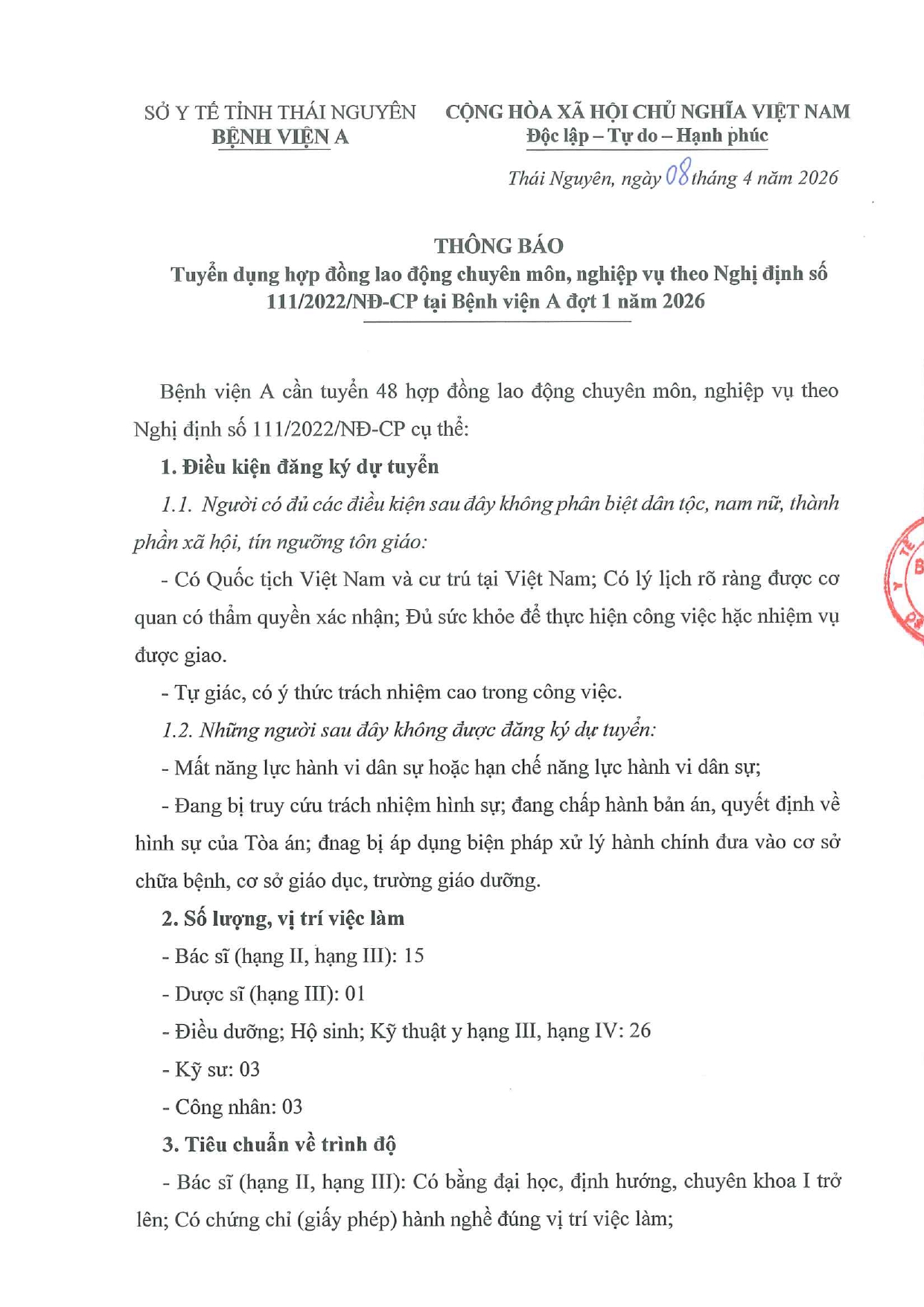 SỞ Y TẾ TỈNH THÁI NGUYÊN
BỆNH VIỆN A

CỘNG HÒA XÃ HỘI CHỦ NGHĨA VIỆT NAM
Độc lập – Tự do – Hạnh phúc

Thái Nguyên, ngày 08 tháng 4 năm 2026

THÔNG BÁO
Tuyển dụng hợp đồng lao động chuyên môn, nghiệp vụ theo Nghị định số 111/2022/NĐ-CP tại Bệnh viện A đợt 1 năm 2026

Bệnh viện A cần tuyển 48 hợp đồng lao động chuyên môn, nghiệp vụ theo Nghị định số 111/2022/NĐ-CP cụ thể:

1. Điều kiện đăng ký dự tuyển

1.1. Người có đủ các điều kiện sau đây không phân biệt dân tộc, nam nữ, thành phần xã hội, tín ngưỡng tôn giáo:

- Có Quốc tịch Việt Nam và cư trú tại Việt Nam; Có lý lịch rõ ràng được cơ quan có thẩm quyền xác nhận; Đủ sức khỏe để thực hiện công việc hặc nhiệm vụ được giao.

- Tự giác, có ý thức trách nhiệm cao trong công việc.

1.2. Những người sau đây không được đăng ký dự tuyển:

- Mất năng lực hành vi dân sự hoặc hạn chế năng lực hành vi dân sự;

- Đang bị truy cứu trách nhiệm hình sự; đang chấp hành bản án, quyết định về hình sự của Tòa án; đnag bị áp dụng biện pháp xử lý hành chính đưa vào cơ sở chữa bệnh, cơ sở giáo dục, trường giáo dưỡng.

2. Số lượng, vị trí việc làm

- Bác sĩ (hạng II, hạng III): 15

- Dược sĩ (hạng III): 01

- Điều dưỡng; Hộ sinh; Kỹ thuật y hạng III, hạng IV: 26

- Kỹ sư: 03

- Công nhân: 03

3. Tiêu chuẩn về trình độ

- Bác sĩ (hạng II, hạng III): Có bằng đại học, định hướng, chuyên khoa I trở lên; Có chứng chỉ (giấy phép) hành nghề đúng vị trí việc làm;